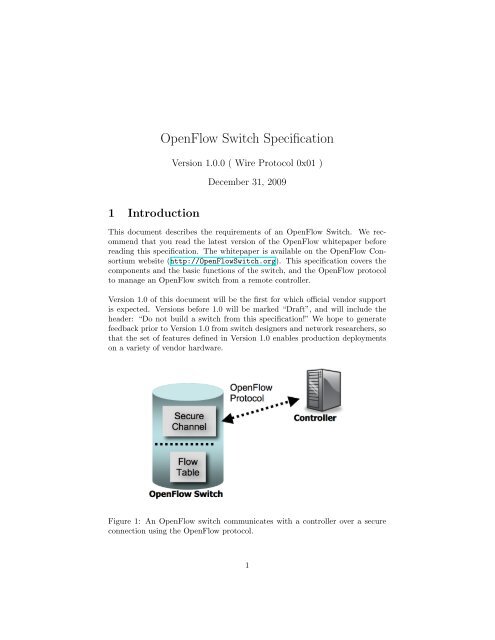 OpenFlow Switch Specification

Version 1.0.0 ( Wire Protocol 0x01 )

December 31, 2009

1 Introduction

This document describes the requirements of an OpenFlow Switch. We recommend that you read the latest version of the OpenFlow whitepaper before reading this specification. The whitepaper is available on the OpenFlow Consortium website (http://OpenFlowSwitch.org). This specification covers the components and the basic functions of the switch, and the OpenFlow protocol to manage an OpenFlow switch from a remote controller.

Version 1.0 of this document will be the first for which official vendor support is expected. Versions before 1.0 will be marked "Draft", and will include the header: "Do not build a switch from this specification!" We hope to generate feedback prior to Version 1.0 from switch designers and network researchers, so that the set of features defined in Version 1.0 enables production deployments on a variety of vendor hardware.

OpenFlow Protocol

Secure Channel

Controller

Flow Table

OpenFlow Switch

Figure 1: An OpenFlow switch communicates with a controller over a secure connection using the OpenFlow protocol.

1